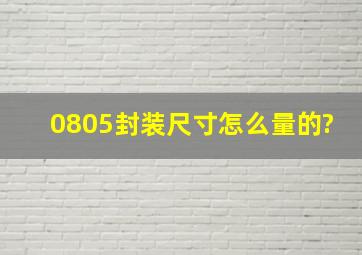 0805封装尺寸怎么量的?